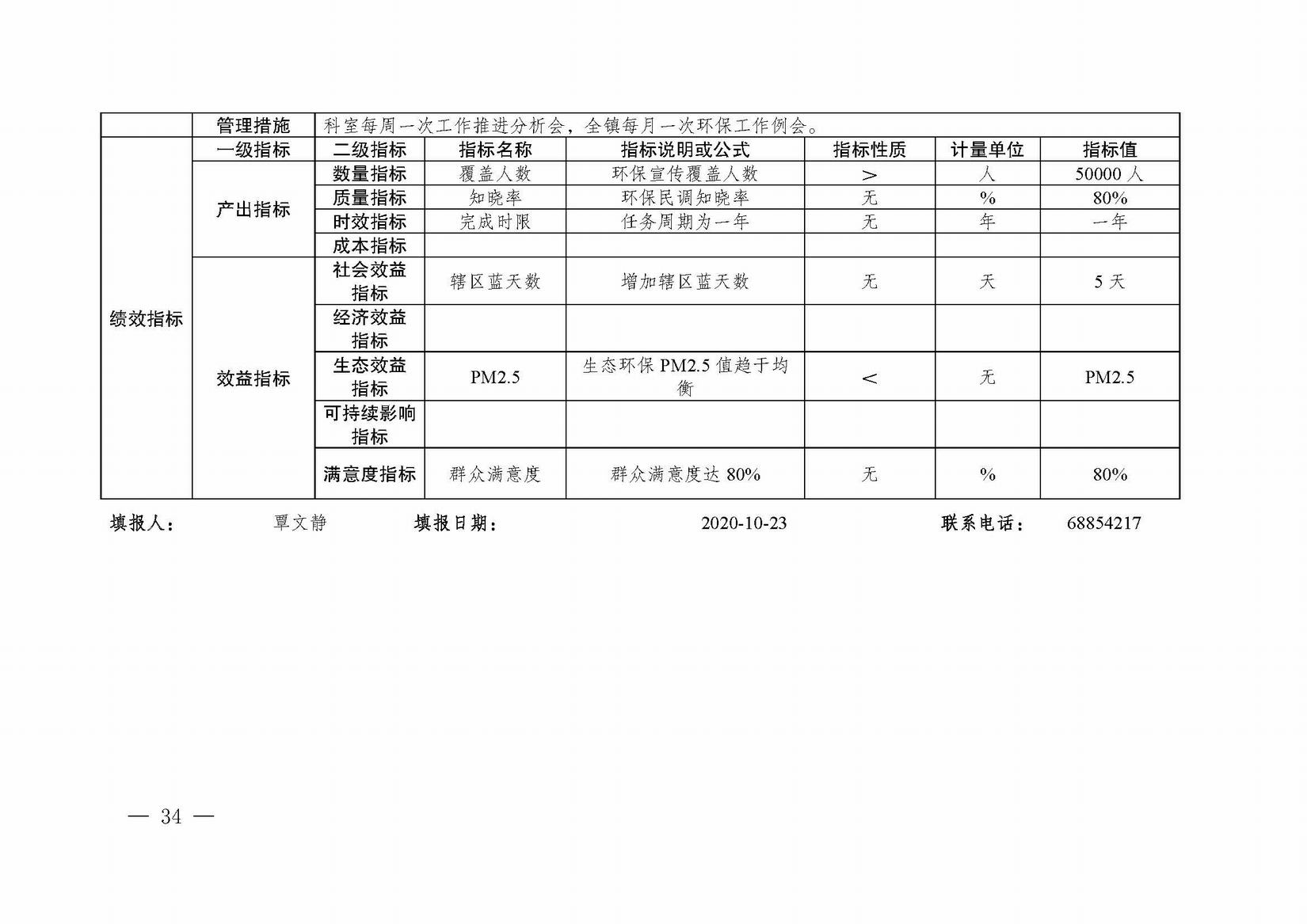 |  | 管理措施 | 科室每周一次工作推进分析会，全镇每月一次环保工作例会。 | | | | | |
|---|---|---|---|---|---|---|---|
| 绩效指标 | 一级指标 | 二级指标 | 指标名称 | 指标说明或公式 | 指标性质 | 计量单位 | 指标值 |
| | 产出指标 | 数量指标 | 覆盖人数 | 环保宣传覆盖人数 | > | 人 | 50000 人 |
| | | 质量指标 | 知晓率 | 环保民调知晓率 | 无 | % | 80% |
| | | 时效指标 | 完成时限 | 任务周期为一年 | 无 | 年 | 一年 |
| | | 成本指标 | | | | | |
| | 效益指标 | 社会效益指标 | 辖区蓝天数 | 增加辖区蓝天数 | 无 | 天 | 5 天 |
| | | 经济效益指标 | | | | | |
| | | 生态效益指标 | PM2.5 | 生态环保 PM2.5 值趋于均衡 | < | 无 | PM2.5 |
| | | 可持续影响指标 | | | | | |
| | | 满意度指标 | 群众满意度 | 群众满意度达 80% | 无 | % | 80% |

填报人： 覃文静 填报日期： 2020-10-23 联系电话： 68854217

— 34 —